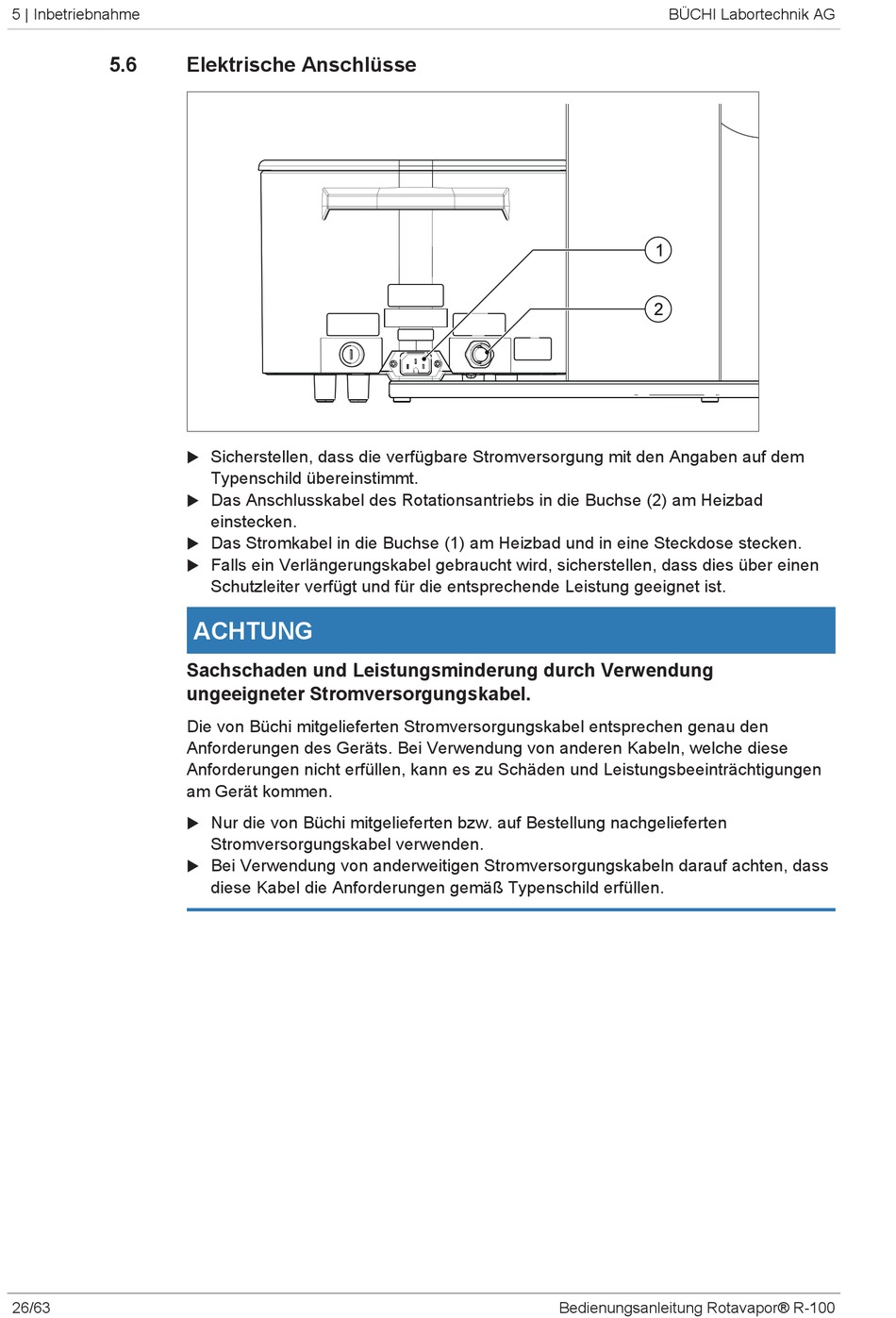 5 | Inbetriebnahme

BÜCHI Labortechnik AG

5.6 Elektrische Anschlüsse

1

2

▶ Sicherstellen, dass die verfügbare Stromversorgung mit den Angaben auf dem Typenschild übereinstimmt.

▶ Das Anschlusskabel des Rotationsantriebs in die Buchse (2) am Heizbad einstecken.

▶ Das Stromkabel in die Buchse (1) am Heizbad und in eine Steckdose stecken.

▶ Falls ein Verlängerungskabel gebraucht wird, sicherstellen, dass dies über einen Schutzleiter verfügt und für die entsprechende Leistung geeignet ist.

ACHTUNG

Sachschaden und Leistungsminderung durch Verwendung ungeeigneter Stromversorgungskabel.

Die von Büchi mitgelieferten Stromversorgungskabel entsprechen genau den Anforderungen des Geräts. Bei Verwendung von anderen Kabeln, welche diese Anforderungen nicht erfüllen, kann es zu Schäden und Leistungsbeeinträchtigungen am Gerät kommen.

▶ Nur die von Büchi mitgelieferten bzw. auf Bestellung nachgelieferten Stromversorgungskabel verwenden.

▶ Bei Verwendung von anderweitigen Stromversorgungskabeln darauf achten, dass diese Kabel die Anforderungen gemäß Typenschild erfüllen.

26/63

Bedienungsanleitung Rotavapor® R-100